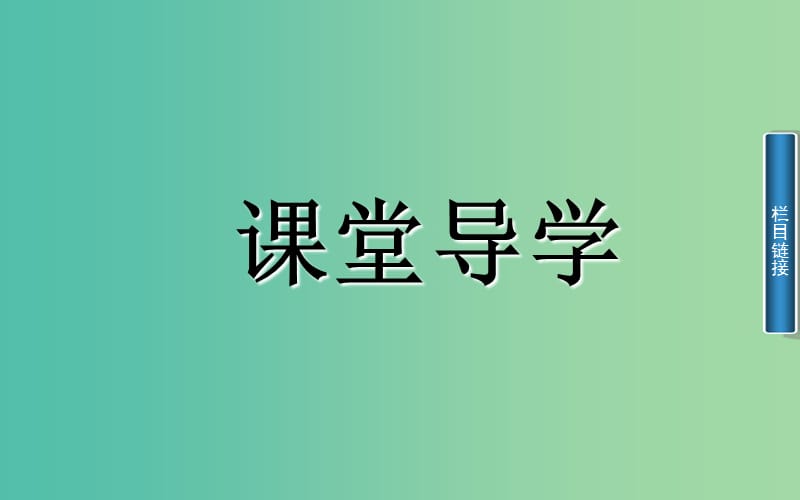 课堂导学

栏目链接